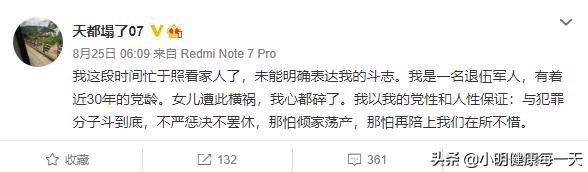 天都塌了07

8月25日 06:09 来自 Redmi Note 7 Pro

我这段时间忙于照看家人了，未能明确表达我的斗志。我是一名退伍军人，有着近30年的党龄。女儿遭此横祸，我心都碎了。我以我的党性和人性保证：与犯罪分子斗到底，不严惩决不罢休，那怕倾家荡产，那怕再陪上我们在所不惜。

收藏

132

361

头条 @小明健康每一天